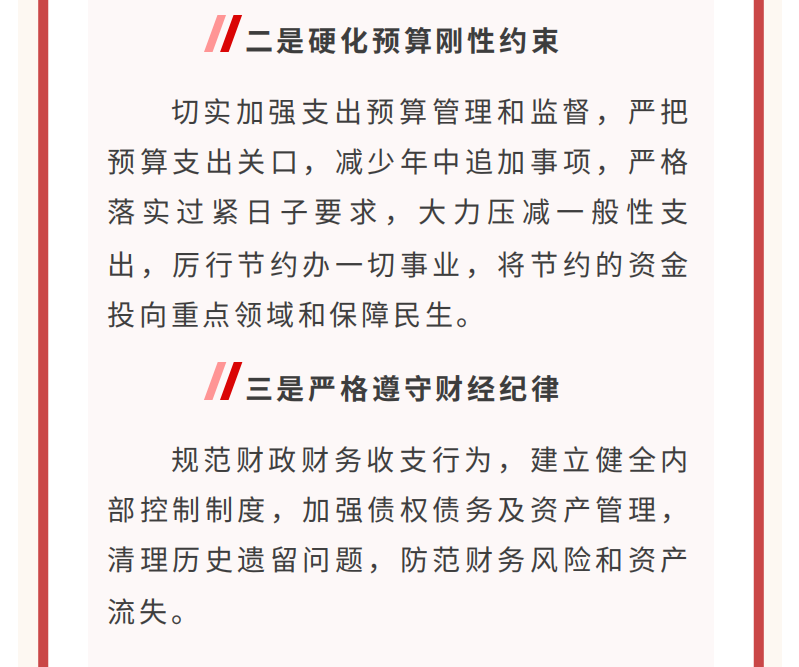 二是硬化预算刚性约束

切实加强支出预算管理和监督，严把预算支出关口，减少年中追加事项，严格落实过紧日子要求，大力压减一般性支出，厉行节约办一切事业，将节约的资金投向重点领域和保障民生。

三是严格遵守财经纪律

规范财政财务收支行为，建立健全内部控制制度，加强债权债务及资产管理，清理历史遗留问题，防范财务风险和资产流失。